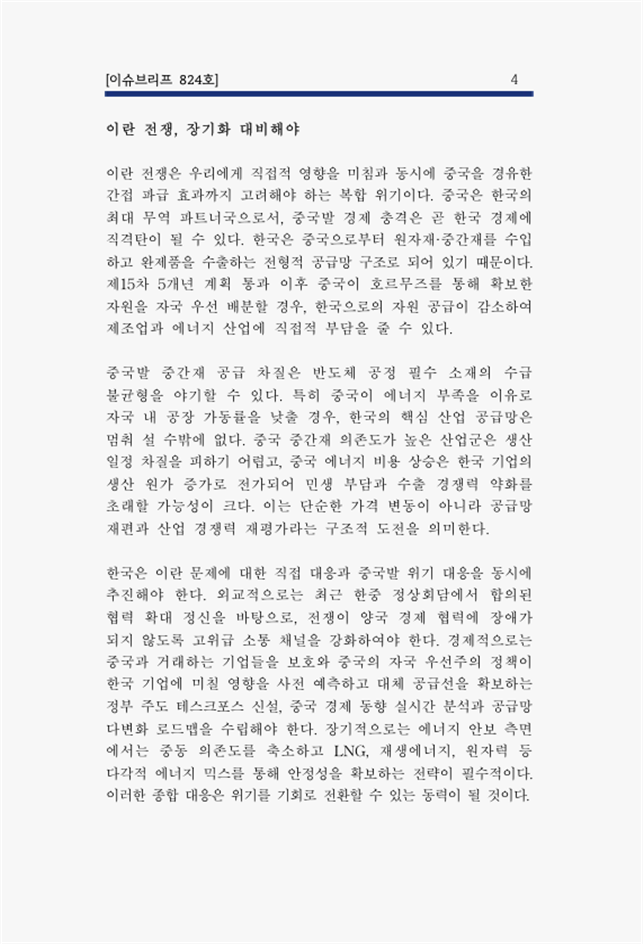 [이슈브리프 824호] 4

이란 전쟁, 장기화 대비해야

이란 전쟁은 우리에게 직접적 영향을 미침과 동시에 중국을 경유한 간접 파급 효과까지 고려해야 하는 복합 위기이다. 중국은 한국의 최대 무역 파트너국으로서, 중국발 경제 충격은 곧 한국 경제에 직격탄이 될 수 있다. 한국은 중국으로부터 원자재·중간재를 수입하고 완제품을 수출하는 전형적 공급망 구조로 되어 있기 때문이다. 제15차 5개년 계획 통과 이후 중국이 호르무즈를 통해 확보한 자원을 자국 우선 배분할 경우, 한국으로의 자원 공급이 감소하여 제조업과 에너지 산업에 직접적 부담을 줄 수 있다.

중국발 중간재 공급 차질은 반도체 공정 필수 소재의 수급 불균형을 야기할 수 있다. 특히 중국이 에너지 부족을 이유로 자국 내 공장 가동률을 낮출 경우, 한국의 핵심 산업 공급망은 멈춰 설 수밖에 없다. 중국 중간재 의존도가 높은 산업군은 생산 일정 차질을 피하기 어렵고, 중국 에너지 비용 상승은 한국 기업의 생산 원가 증가로 전가되어 민생 부담과 수출 경쟁력 약화를 초래할 가능성이 크다. 이는 단순한 가격 변동이 아니라 공급망 재편과 산업 경쟁력 재평가라는 구조적 도전을 의미한다.

한국은 이란 문제에 대한 직접 대응과 중국발 위기 대응을 동시에 추진해야 한다. 외교적으로는 최근 한중 정상회담에서 합의된 협력 확대 정신을 바탕으로, 전쟁이 양국 경제 협력에 장애가 되지 않도록 고위급 소통 채널을 강화하여야 한다. 경제적으로는 중국과 거래하는 기업들을 보호와 중국의 자국 우선주의 정책이 한국 기업에 미칠 영향을 사전 예측하고 대체 공급선을 확보하는 정부 주도 테스크포스 신설, 중국 경제 동향 실시간 분석과 공급망 다변화 로드맵을 수립해야 한다. 장기적으로는 에너지 안보 측면에서는 중동 의존도를 축소하고 LNG, 재생에너지, 원자력 등 다각적 에너지 믹스를 통해 안정성을 확보하는 전략이 필수적이다. 이러한 종합 대응은 위기를 기회로 전환할 수 있는 동력이 될 것이다.